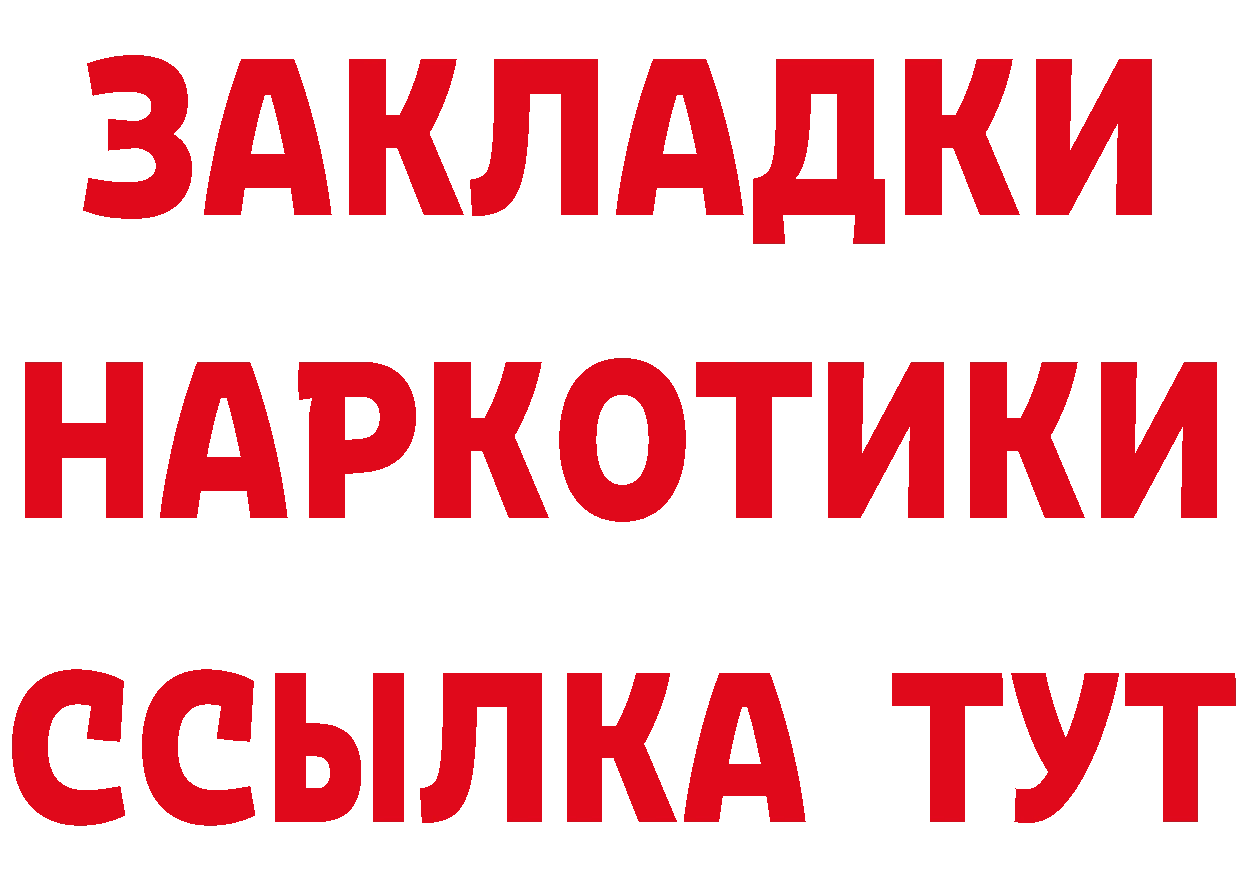 ЗАКЛАДКИ НАРКОТИКИ ССЫЛКА ТУТ